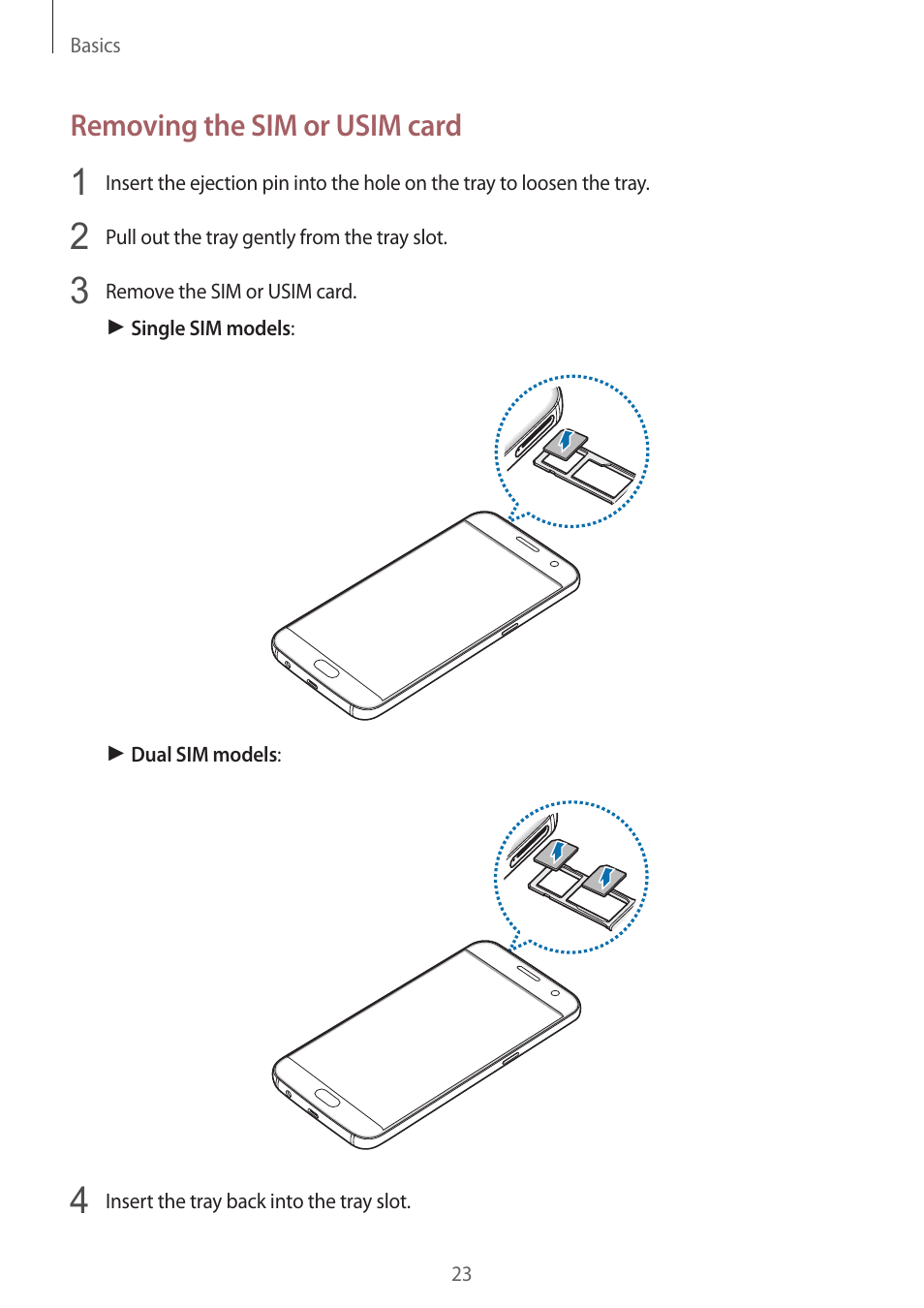 Basics

Removing the SIM or USIM card

1 Insert the ejection pin into the hole on the tray to loosen the tray.

2 Pull out the tray gently from the tray slot.

3 Remove the SIM or USIM card.

► Single SIM models:

► Dual SIM models:

4 Insert the tray back into the tray slot.

23